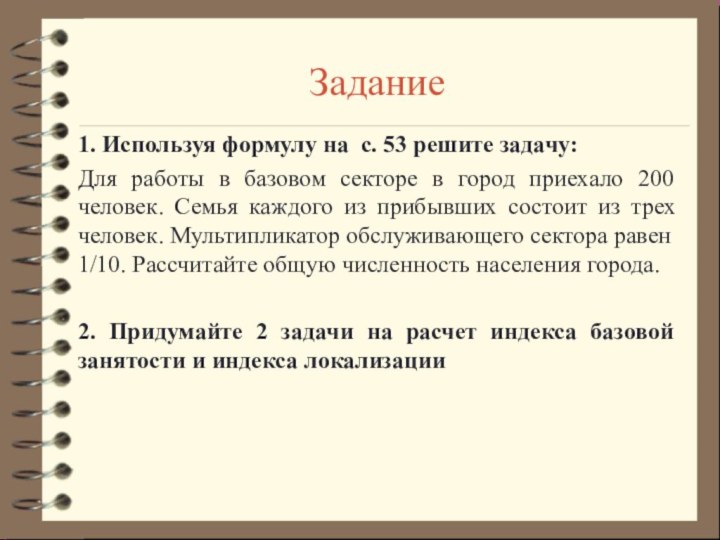 Задание

1. Используя формулу на  с. 53 решите задачу:

Для работы в базовом секторе в город приехало 200 человек. Семья каждого из прибывших состоит из трех человек. Мультипликатор обслуживающего сектора равен 1/10. Рассчитайте общую численность населения города.

2. Придумайте 2 задачи на расчет индекса базовой занятости и индекса локализации